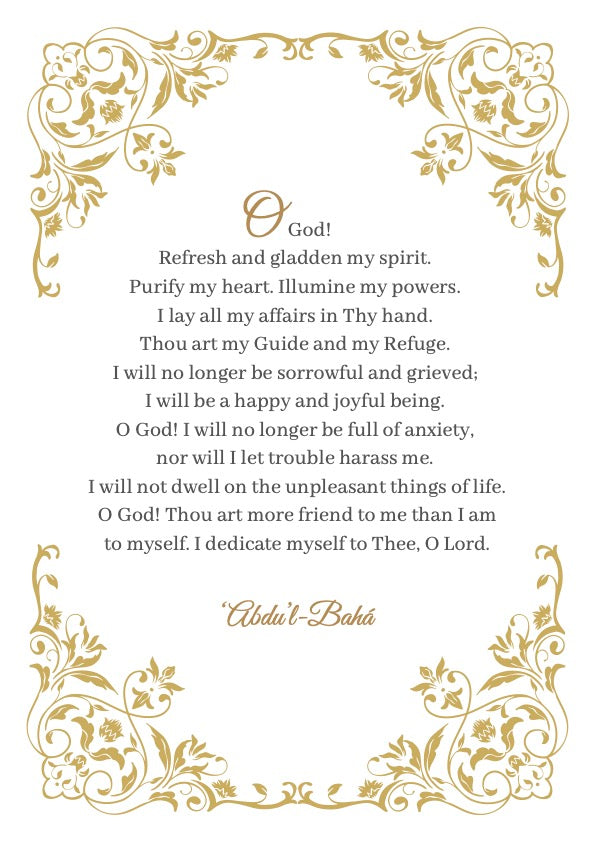 O God!
Refresh and gladden my spirit.
Purify my heart. Illumine my powers.
I lay all my affairs in Thy hand.
Thou art my Guide and my Refuge.
I will no longer be sorrowful and grieved;
I will be a happy and joyful being.
O God! I will no longer be full of anxiety,
nor will I let trouble harass me.
I will not dwell on the unpleasant things of life.
O God! Thou art more friend to me than I am
to myself. I dedicate myself to Thee, O Lord.

'Abdu'l-Bahá